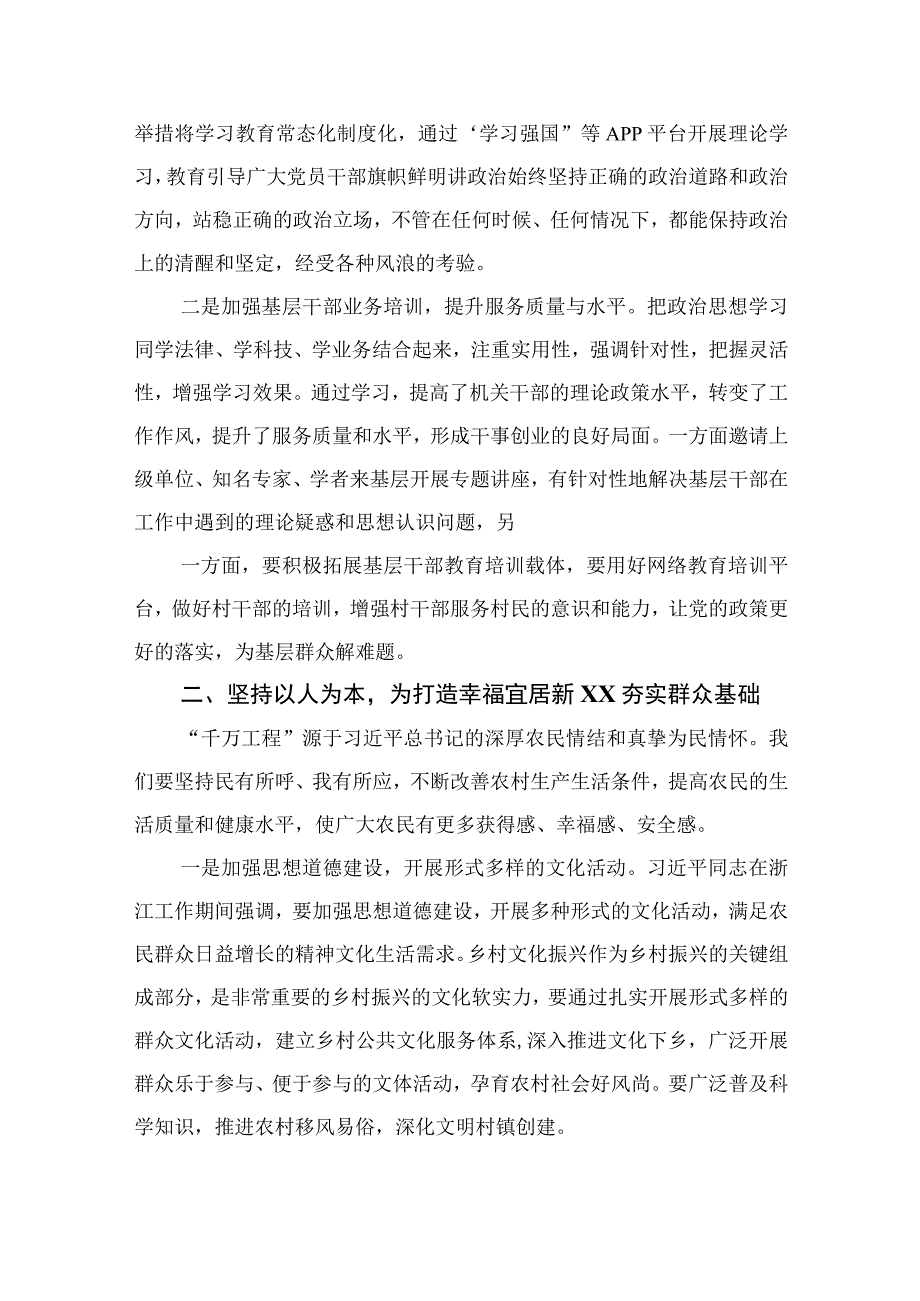 举措将学习教育常态化制度化，通过‘学习强国”等APP平台开展理论学习，教育引导广大党员干部旗帜鲜明讲政治始终坚持正确的政治道路和政治方向，站稳正确的政治立场，不管在任何时候、任何情况下，都能保持政治上的清醒和坚定，经受各种风浪的考验。

二是加强基层干部业务培训，提升服务质量与水平。把政治思想学习同学法律、学科技、学业务结合起来，注重实用性，强调针对性，把握灵活性，增强学习效果。通过学习，提高了机关干部的理论政策水平，转变了工作作风，提升了服务质量和水平，形成干事创业的良好局面。一方面邀请上级单位、知名专家、学者来基层开展专题讲座，有针对性地解决基层干部在工作中遇到的理论疑惑和思想认识问题，另

一方面，要积极拓展基层干部教育培训载体，要用好网络教育培训平台，做好村干部的培训，增强村干部服务村民的意识和能力，让党的政策更好的落实，为基层群众解难题。

二、坚持以人为本，为打造幸福宜居新XX夯实群众基础

“千万工程”源于习近平总书记的深厚农民情结和真挚为民情怀。我们要坚持民有所呼、我有所应，不断改善农村生产生活条件，提高农民的生活质量和健康水平，使广大农民有更多获得感、幸福感、安全感。

一是加强思想道德建设，开展形式多样的文化活动。习近平同志在浙江工作期间强调，要加强思想道德建设，开展多种形式的文化活动，满足农民群众日益增长的精神文化生活需求。乡村文化振兴作为乡村振兴的关键组成部分，是非常重要的乡村振兴的文化软实力，要通过扎实开展形式多样的群众文化活动，建立乡村公共文化服务体系，深入推进文化下乡，广泛开展群众乐于参与、便于参与的文体活动，孕育农村社会好风尚。要广泛普及科学知识，推进农村移风易俗，深化文明村镇创建。